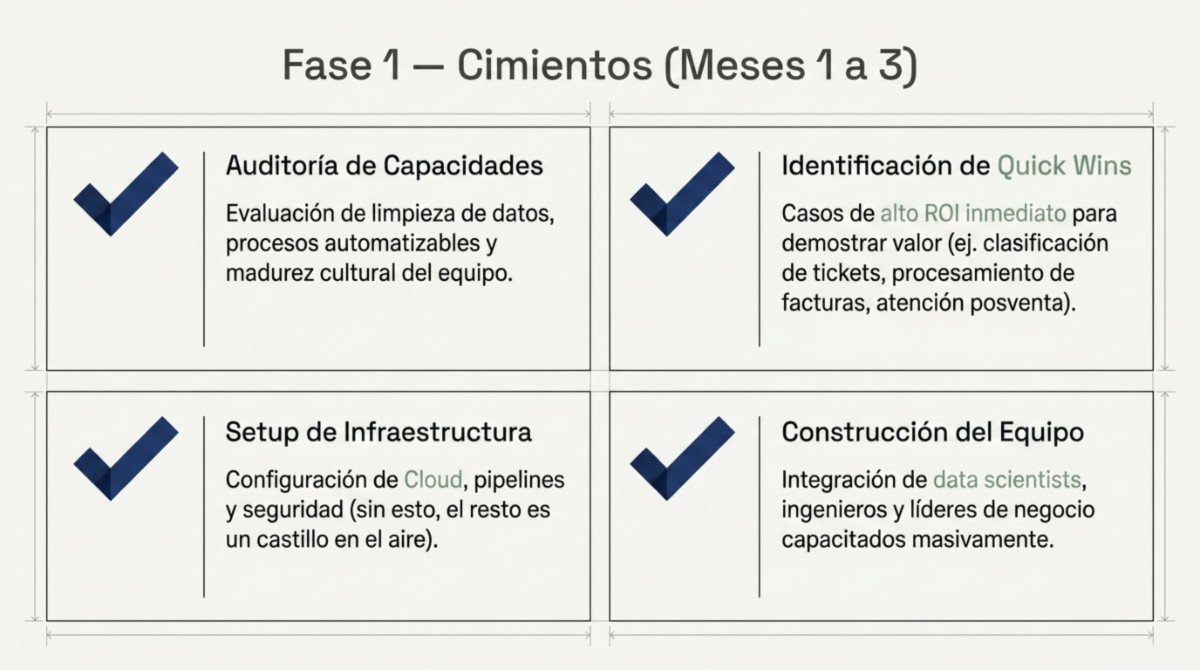 Fase 1 — Cimientos (Meses 1 a 3)

Auditoría de Capacidades

Evaluación de limpieza de datos, procesos automatizables y madurez cultural del equipo.

Identificación de Quick Wins

Casos de alto ROI inmediato para demostrar valor (ej. clasificación de tickets, procesamiento de facturas, atención posventa).

Setup de Infraestructura

Configuración de Cloud, pipelines y seguridad (sin esto, el resto es un castillo en el aire).

Construcción del Equipo

Integración de data scientists, ingenieros y líderes de negocio capacitados masivamente.